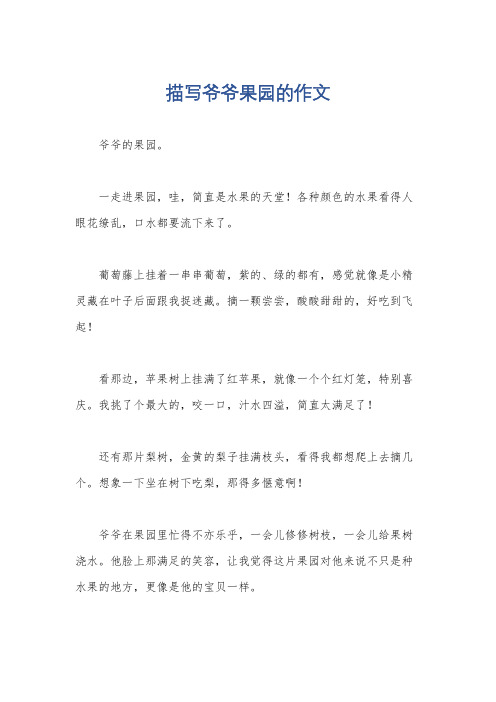 描写爷爷果园的作文

爷爷的果园。

一走进果园，哇，简直是水果的天堂！各种颜色的水果看得人眼花缭乱，口水都要流下来了。

葡萄藤上挂着一串串葡萄，紫的、绿的都有，感觉就像是小精灵藏在叶子后面跟我捉迷藏。摘一颗尝尝，酸酸甜甜的，好吃到飞起！

看那边，苹果树上挂满了红苹果，就像一个个红灯笼，特别喜庆。我挑了个最大的，咬一口，汁水四溢，简直太满足了！

还有那片梨树，金黄的梨子挂满枝头，看得我都想爬上去摘几个。想象一下坐在树下吃梨，那得多惬意啊！

爷爷在果园里忙得不亦乐乎，一会儿修修树枝，一会儿给果树浇水。他脸上那满足的笑容，让我觉得这片果园对他来说不只是种水果的地方，更像是他的宝贝一样。